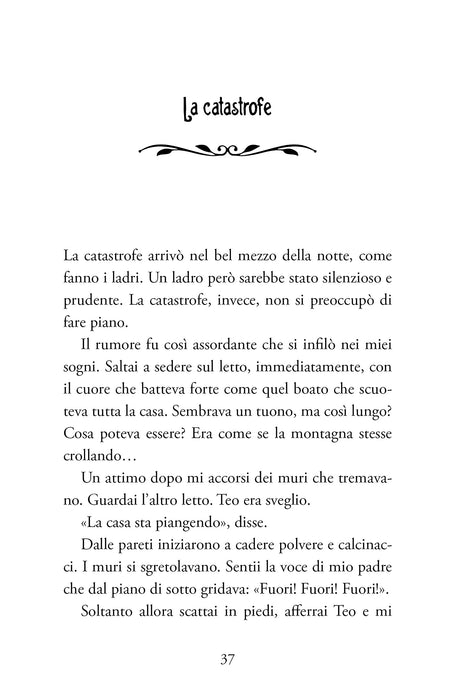 La catastrofe

La catastrofe arrivò nel bel mezzo della notte, come fanno i ladri. Un ladro però sarebbe stato silenzioso e prudente. La catastrofe, invece, non si preoccupò di fare piano.

Il rumore fu così assordante che si infilò nei miei sogni. Saltai a sedere sul letto, immediatamente, con il cuore che batteva forte come quel boato che scuoteva tutta la casa. Sembrava un tuono, ma così lungo? Cosa poteva essere? Era come se la montagna stesse crollando…

Un attimo dopo mi accorsi dei muri che tremavano. Guardai l'altro letto. Teo era sveglio.

«La casa sta piangendo», disse.

Dalle pareti iniziarono a cadere polvere e calcinacci. I muri si sgretolavano. Sentii la voce di mio padre che dal piano di sotto gridava: «Fuori! Fuori! Fuori!».

Soltanto allora scattai in piedi, afferrai Teo e mi

37